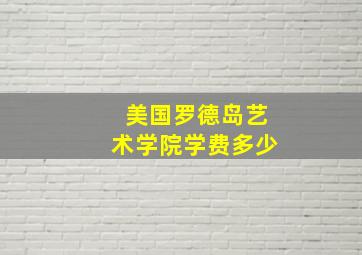 美国罗德岛艺术学院学费多少